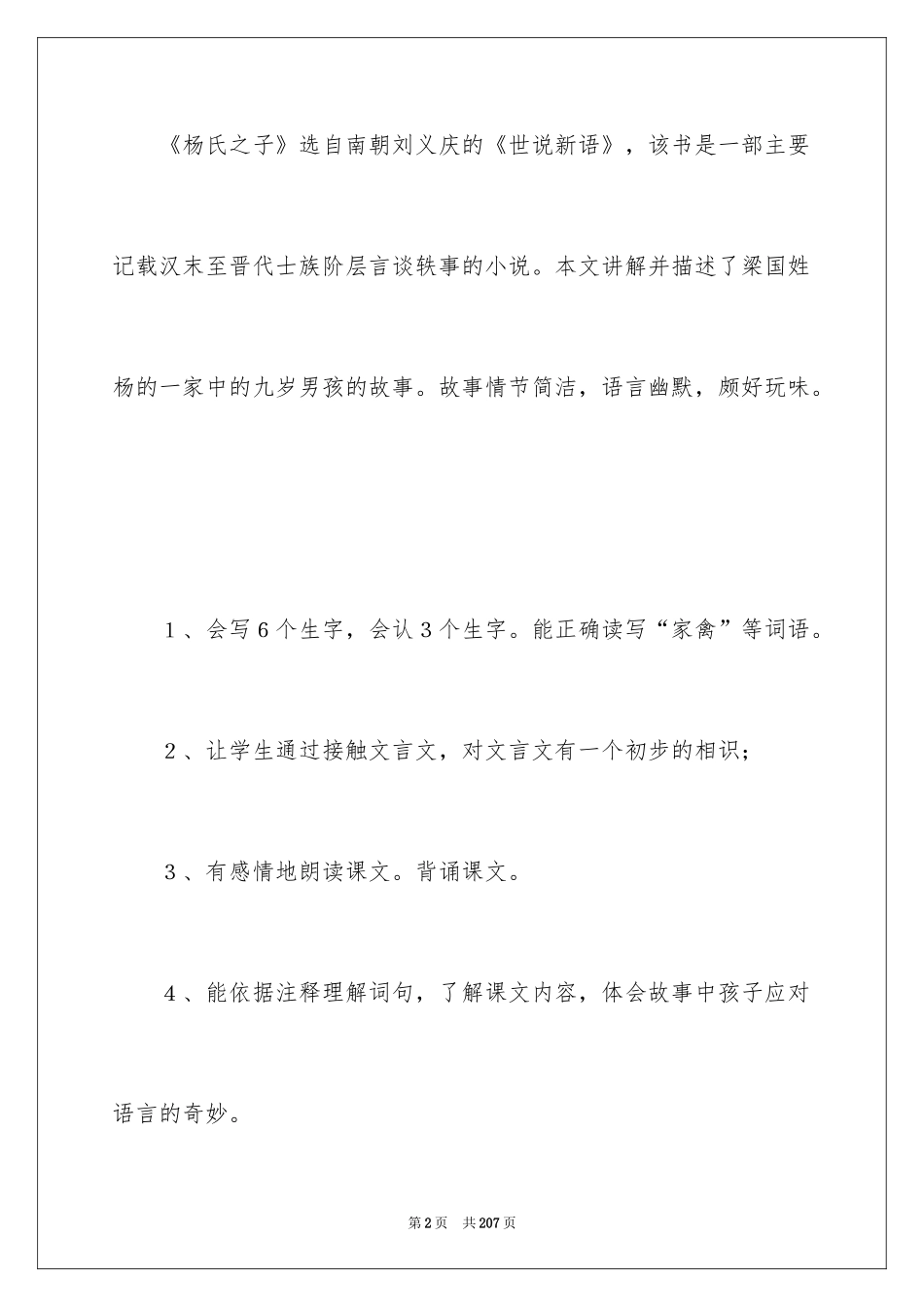 《杨氏之子》选自南朝刘义庆的《世说新语》，该书是一部主要记载汉末至晋代士族阶层言谈轶事的小说。本文讲解并描述了梁国姓杨的一家中的九岁男孩的故事。故事情节简洁，语言幽默，颇好玩味。

1、会写6个生字，会认3个生字。能正确读写“家禽”等词语。

2、让学生通过接触文言文，对文言文有一个初步的相识；

3、有感情地朗读课文。背诵课文。

4、能依据注释理解词句，了解课文内容，体会故事中孩子应对语言的奇妙。

第2页 共207页